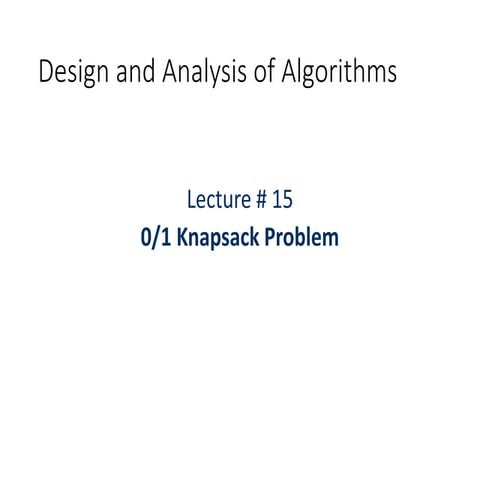 Design and Analysis of Algorithms

Lecture # 15
0/1 Knapsack Problem